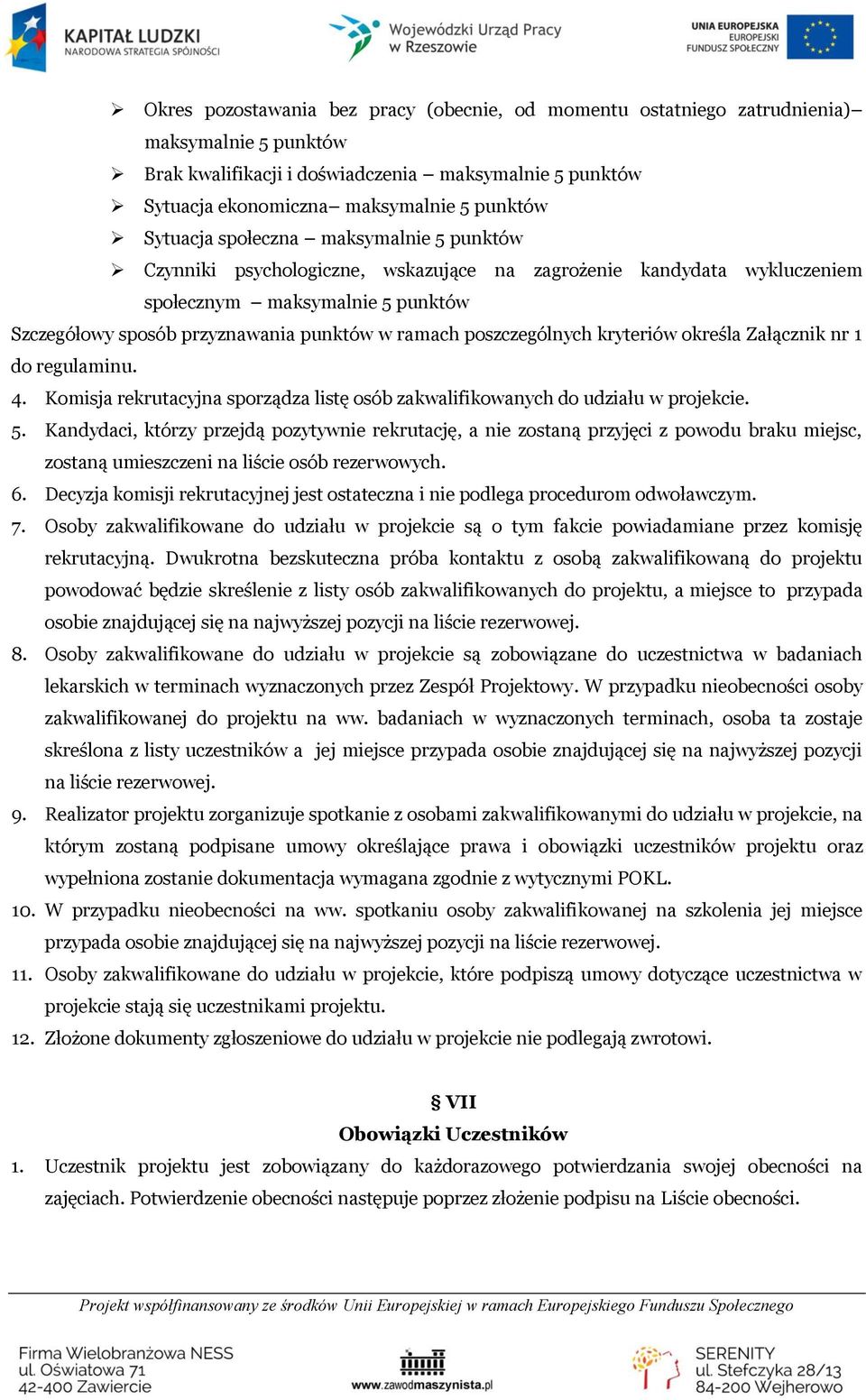 KAPITAŁ LUDZKI
NARODOWA STRATEGIA SPÓJNOŚCI

Wojewódzki Urząd Pracy w Rzeszowie

UNIA EUROPEJSKA
EUROPEJSKI
FUNDUSZ SPOŁECZNY

➢ Okres pozostawania bez pracy (obecnie, od momentu ostatniego zatrudnienia)– maksymalnie 5 punktów
➢ Brak kwalifikacji i doświadczenia – maksymalnie 5 punktów
➢ Sytuacja ekonomiczna– maksymalnie 5 punktów
➢ Sytuacja społeczna – maksymalnie 5 punktów
➢ Czynniki psychologiczne, wskazujące na zagrożenie kandydata wykluczeniem społecznym – maksymalnie 5 punktów

Szczegółowy sposób przyznawania punktów w ramach poszczególnych kryteriów określa Załącznik nr 1 do regulaminu.

4. Komisja rekrutacyjna sporządza listę osób zakwalifikowanych do udziału w projekcie.
5. Kandydaci, którzy przejdą pozytywnie rekrutację, a nie zostaną przyjęci z powodu braku miejsc, zostaną umieszczeni na liście osób rezerwowych.
6. Decyzja komisji rekrutacyjnej jest ostateczna i nie podlega procedurom odwoławczym.
7. Osoby zakwalifikowane do udziału w projekcie są o tym fakcie powiadamiane przez komisję rekrutacyjną. Dwukrotna bezskuteczna próba kontaktu z osobą zakwalifikowaną do projektu powodować będzie skreślenie z listy osób zakwalifikowanych do projektu, a miejsce to przypada osobie znajdującej się na najwyższej pozycji na liście rezerwowej.
8. Osoby zakwalifikowane do udziału w projekcie są zobowiązane do uczestnictwa w badaniach lekarskich w terminach wyznaczonych przez Zespół Projektowy. W przypadku nieobecności osoby zakwalifikowanej do projektu na ww. badaniach w wyznaczonych terminach, osoba ta zostaje skreślona z listy uczestników a jej miejsce przypada osobie znajdującej się na najwyższej pozycji na liście rezerwowej.
9. Realizator projektu zorganizuje spotkanie z osobami zakwalifikowanymi do udziału w projekcie, na którym zostaną podpisane umowy określające prawa i obowiązki uczestników projektu oraz wypełniona zostanie dokumentacja wymagana zgodnie z wytycznymi POKL.
10. W przypadku nieobecności na ww. spotkaniu osoby zakwalifikowanej na szkolenia jej miejsce przypada osobie znajdującej się na najwyższej pozycji na liście rezerwowej.
11. Osoby zakwalifikowane do udziału w projekcie, które podpiszą umowy dotyczące uczestnictwa w projekcie stają się uczestnikami projektu.
12. Złożone dokumenty zgłoszeniowe do udziału w projekcie nie podlegają zwrotowi.

§ VII
Obowiązki Uczestników

1. Uczestnik projektu jest zobowiązany do każdorazowego potwierdzania swojej obecności na zajęciach. Potwierdzenie obecności następuje poprzez złożenie podpisu na Liście obecności.

Projekt współfinansowany ze środków Unii Europejskiej w ramach Europejskiego Funduszu Społecznego

Firma Wielobranżowa NESS
ul. Oświatowa 71
42-400 Zawiercie

www.zawodmaszynista.pl

SERENITY
ul. Stefczyka 28/13
84-200 Wejherowo